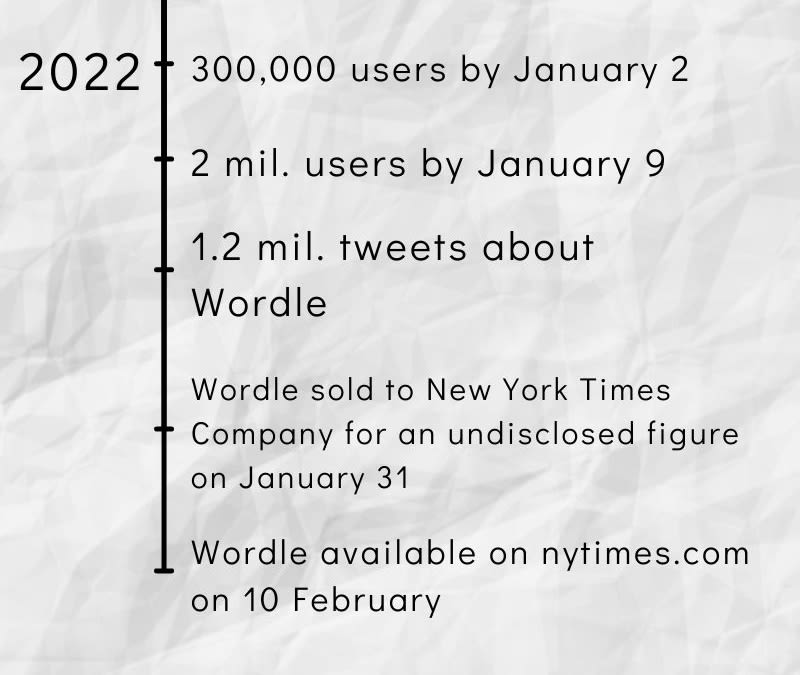 2022

300,000 users by January 2

2 mil. users by January 9

1.2 mil. tweets about Wordle

Wordle sold to New York Times Company for an undisclosed figure on January 31

Wordle available on nytimes.com on 10 February